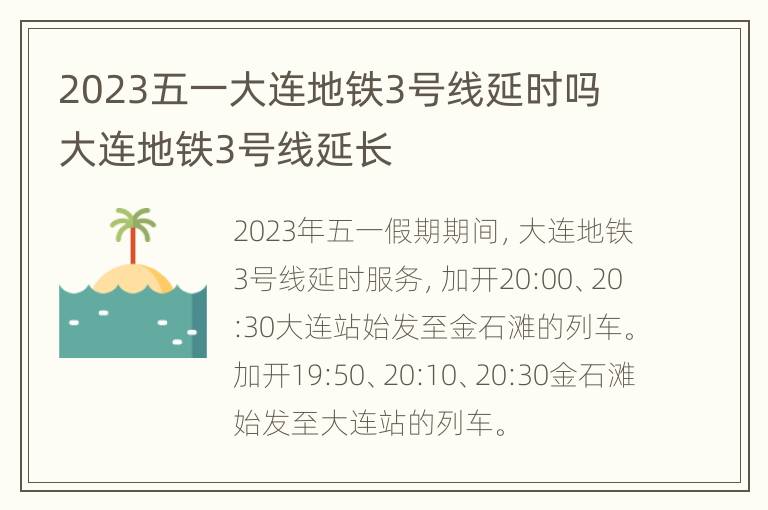 2023五一大连地铁3号线延时吗 大连地铁3号线延长

2023年五一假期期间，大连地铁3号线延时服务，加开20:00、20:30大连站始发至金石滩的列车。加开19:50、20:10、20:30金石滩始发至大连站的列车。